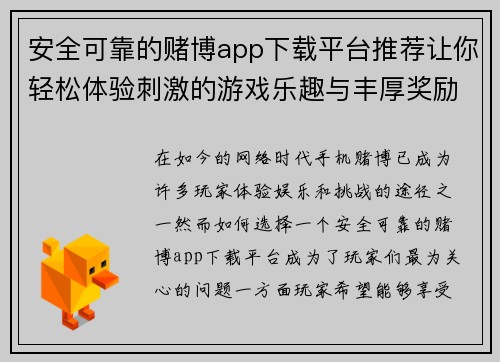 安全可靠的赌博app下载平台推荐让你轻松体验刺激的游戏乐趣与丰厚奖励

在如今的网络时代手机赌博已成为许多玩家体验娱乐和挑战的途径之一然而如何选择一个安全可靠的赌博app下载平台成为了玩家们最为关心的问题一方面玩家希望能够享受